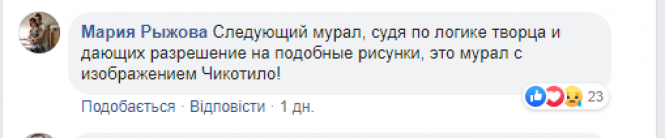 Мария Рыжова Следующий мурал, судя по логике творца и дающих разрешение на подобные рисунки, это мурал с изображением Чикотило!

23

Подобається · Відповісти · 1 дн.